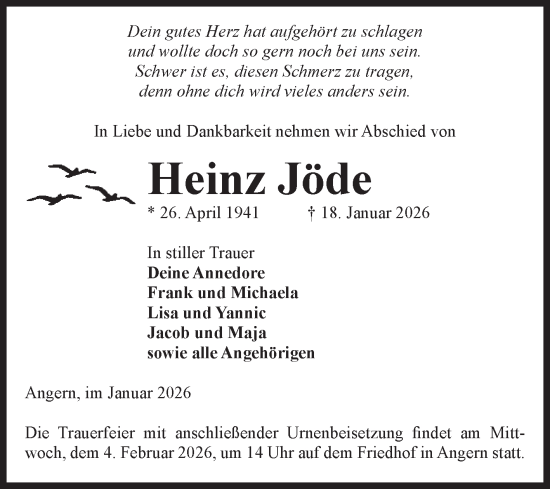 Dein gutes Herz hat aufgehört zu schlagen
und wollte doch so gern noch bei uns sein.
Schwer ist es, diesen Schmerz zu tragen,
denn ohne dich wird vieles anders sein.

In Liebe und Dankbarkeit nehmen wir Abschied von

Heinz Jöde

* 26. April 1941 † 18. Januar 2026

In stiller Trauer
Deine Annedore
Frank und Michaela
Lisa und Yannic
Jacob und Maja
sowie alle Angehörigen

Angern, im Januar 2026

Die Trauerfeier mit anschließender Urnenbeisetzung findet am Mittwoch, dem 4. Februar 2026, um 14 Uhr auf dem Friedhof in Angern statt.